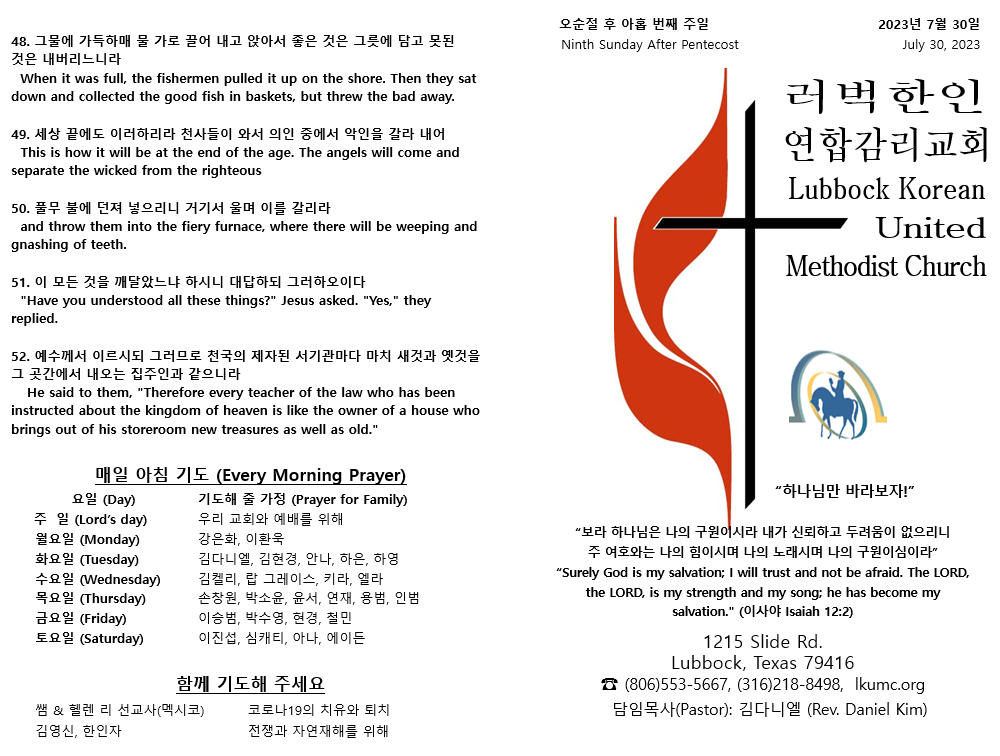 48. 그물에 가득하매 물 가로 끌어 내고 앉아서 좋은 것은 그릇에 담고 못된 것은 내버리느니라
When it was full, the fishermen pulled it up on the shore. Then they sat down and collected the good fish in baskets, but threw the bad away.

49. 세상 끝에도 이러하리라 천사들이 와서 의인 중에서 악인을 갈라 내어
This is how it will be at the end of the age. The angels will come and separate the wicked from the righteous

50. 풀무 불에 던져 넣으리니 거기서 울며 이를 갈리라
and throw them into the fiery furnace, where there will be weeping and gnashing of teeth.

51. 이 모든 것을 깨달았느냐 하시니 대답하되 그러하오이다
"Have you understood all these things?" Jesus asked. "Yes," they replied.

52. 예수께서 이르시되 그러므로 천국의 제자된 서기관마다 마치 새것과 옛것을 그 곳간에서 내오는 집주인과 같으니라
He said to them, "Therefore every teacher of the law who has been instructed about the kingdom of heaven is like the owner of a house who brings out of his storeroom new treasures as well as old."

매일 아침 기도 (Every Morning Prayer)

| 요일 (Day) | 기도해 줄 가정 (Prayer for Family) |
|---|---|
| 주 일 (Lord's day) | 우리 교회와 예배를 위해 |
| 월요일 (Monday) | 강은화, 이환욱 |
| 화요일 (Tuesday) | 김다니엘, 김현경, 안나, 하은, 하영 |
| 수요일 (Wednesday) | 김켈리, 랍 그레이스, 키라, 엘라 |
| 목요일 (Thursday) | 손창원, 박소윤, 윤서, 연재, 용범, 인범 |
| 금요일 (Friday) | 이승범, 박수영, 현경, 철민 |
| 토요일 (Saturday) | 이진섭, 심캐티, 아나, 에이든 |

함께 기도해 주세요

쌤 & 헬렌 리 선교사(멕시코)
김영신, 한인자

코로나19의 치유와 퇴치
전쟁과 자연재해를 위해

오순절 후 아홉 번째 주일
Ninth Sunday After Pentecost

2023년 7월 30일
July 30, 2023

러벅한인
연합감리교회
Lubbock Korean
United
Methodist Church

"하나님만 바라보자!"

"보라 하나님은 나의 구원이시라 내가 신뢰하고 두려움이 없으리니 주 여호와는 나의 힘이시며 나의 노래시며 나의 구원이심이라"
"Surely God is my salvation; I will trust and not be afraid. The LORD, the LORD, is my strength and my song; he has become my salvation." (이사야 Isaiah 12:2)

1215 Slide Rd.
Lubbock, Texas 79416
☎ (806)553-5667, (316)218-8498, lkumc.org
담임목사(Pastor): 김다니엘 (Rev. Daniel Kim)